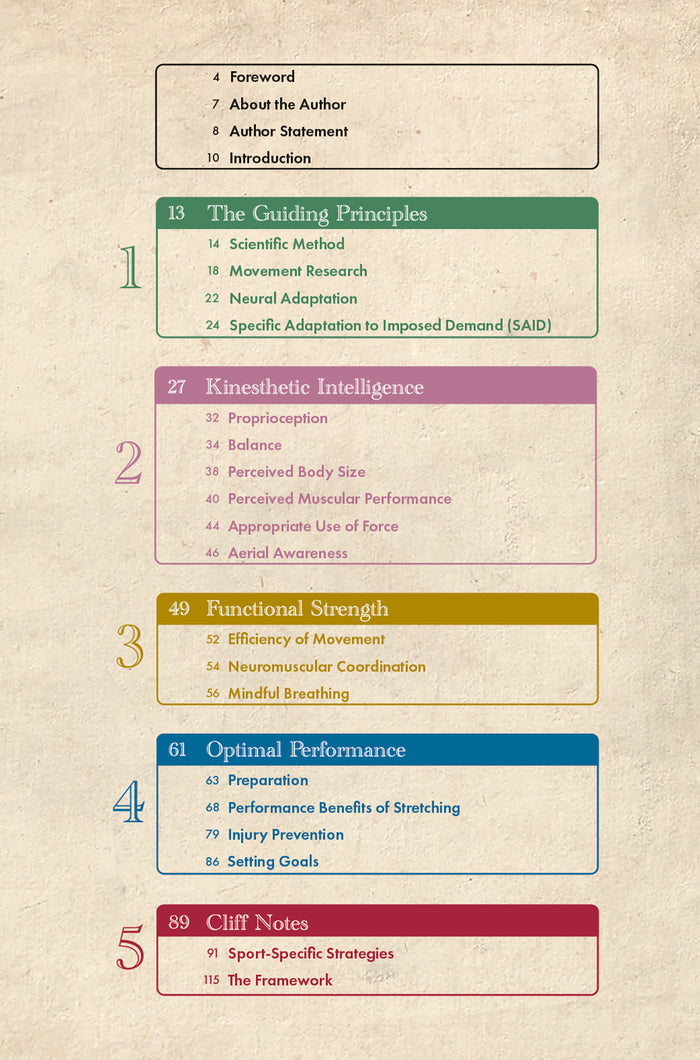 4 Foreword
7 About the Author
8 Author Statement
10 Introduction

1
13 The Guiding Principles
14 Scientific Method
18 Movement Research
22 Neural Adaptation
24 Specific Adaptation to Imposed Demand (SAID)

2
27 Kinesthetic Intelligence
32 Proprioception
34 Balance
38 Perceived Body Size
40 Perceived Muscular Performance
44 Appropriate Use of Force
46 Aerial Awareness

3
49 Functional Strength
52 Efficiency of Movement
54 Neuromuscular Coordination
56 Mindful Breathing

4
61 Optimal Performance
63 Preparation
68 Performance Benefits of Stretching
79 Injury Prevention
86 Setting Goals

5
89 Cliff Notes
91 Sport-Specific Strategies
115 The Framework